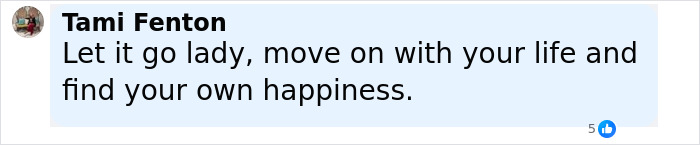 Tami Fenton
Let it go lady, move on with your life and find your own happiness.

5